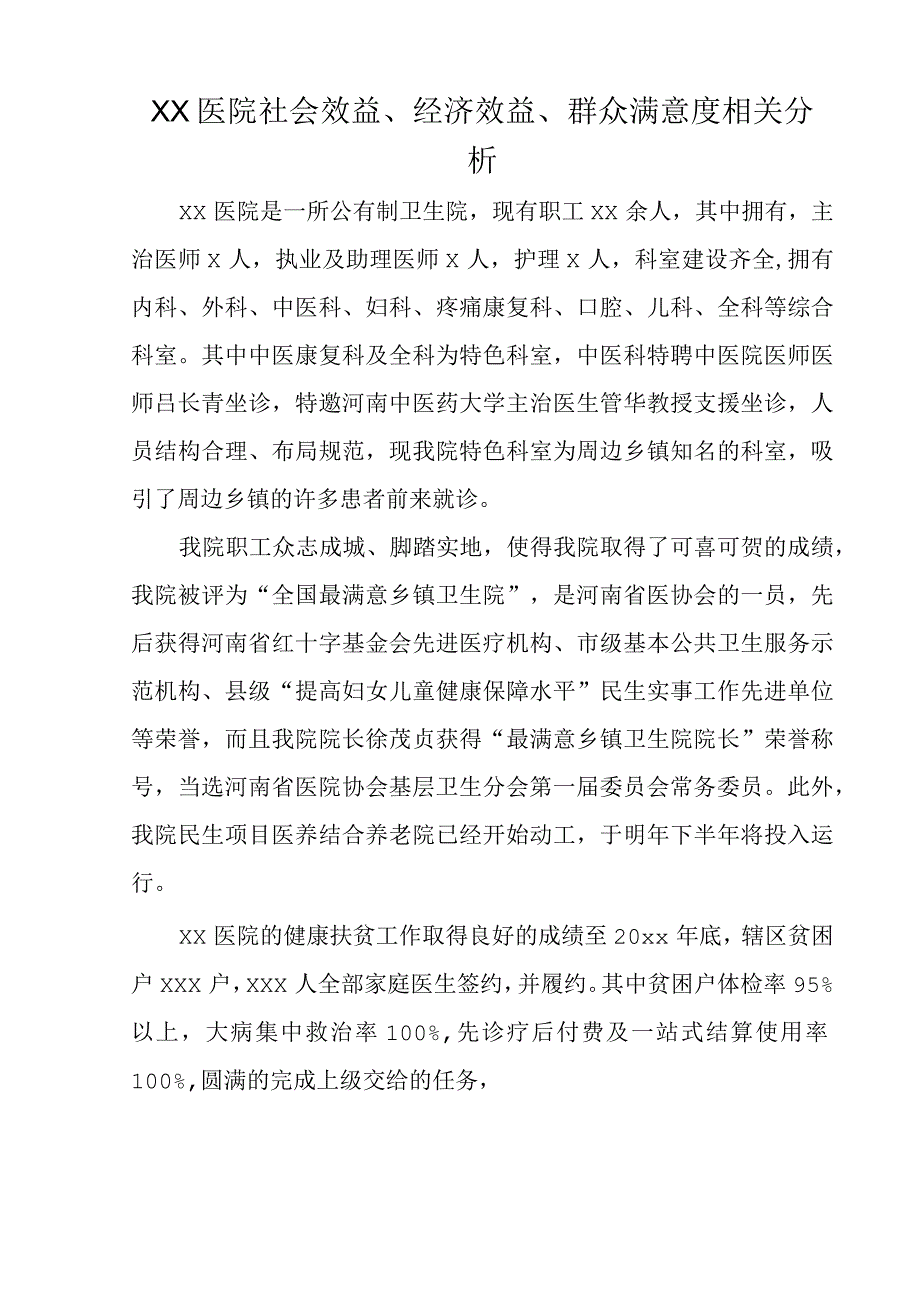 XX医院社会效益、经济效益、群众满意度相关分析

XX医院是一所公有制卫生院，现有职工XX余人，其中拥有，主治医师X人，执业及助理医师X人，护理X人，科室建设齐全,拥有内科、外科、中医科、妇科、疼痛康复科、口腔、儿科、全科等综合科室。其中中医康复科及全科为特色科室，中医科特聘中医院医师医师吕长青坐诊，特邀河南中医药大学主治医生管华教授支援坐诊，人员结构合理、布局规范，现我院特色科室为周边乡镇知名的科室，吸引了周边乡镇的许多患者前来就诊。

我院职工众志成城、脚踏实地，使得我院取得了可喜可贺的成绩，我院被评为“全国最满意乡镇卫生院”，是河南省医协会的一员，先后获得河南省红十字基金会先进医疗机构、市级基本公共卫生服务示范机构、县级“提高妇女儿童健康保障水平”民生实事工作先进单位等荣誉，而且我院院长徐茂贞获得“最满意乡镇卫生院院长”荣誉称号，当选河南省医院协会基层卫生分会第一届委员会常务委员。此外，我院民生项目医养结合养老院已经开始动工，于明年下半年将投入运行。

XX医院的健康扶贫工作取得良好的成绩至20xx年底，辖区贫困户XXX户，XXX人全部家庭医生签约，并履约。其中贫困户体检率95%以上，大病集中救治率100%,先诊疗后付费及一站式结算使用率100%,圆满的完成上级交给的任务，